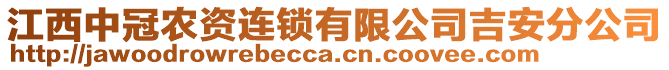 江西中冠农资连锁有限公司吉安分公司
http://jawoodrowrebecca.cn.coovee.com